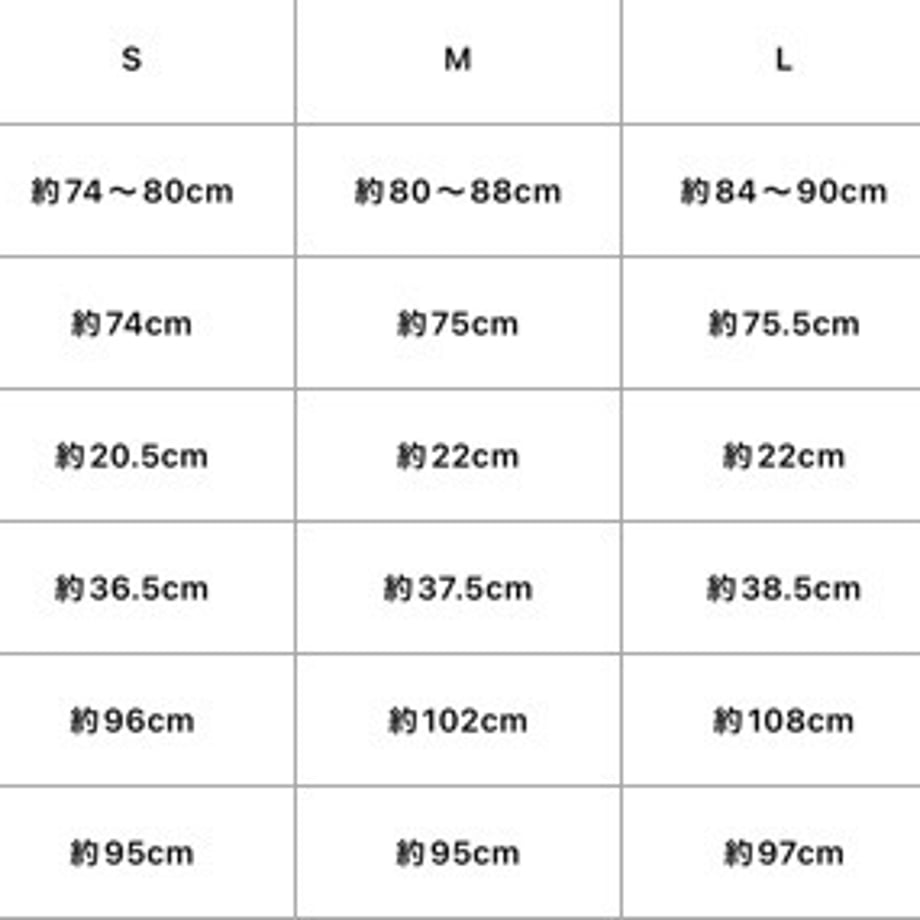 | S | M | L |
|---|---|---|
| 約74～80cm | 約80～88cm | 約84～90cm |
| 約74cm | 約75cm | 約75.5cm |
| 約20.5cm | 約22cm | 約22cm |
| 約36.5cm | 約37.5cm | 約38.5cm |
| 約96cm | 約102cm | 約108cm |
| 約95cm | 約95cm | 約97cm |